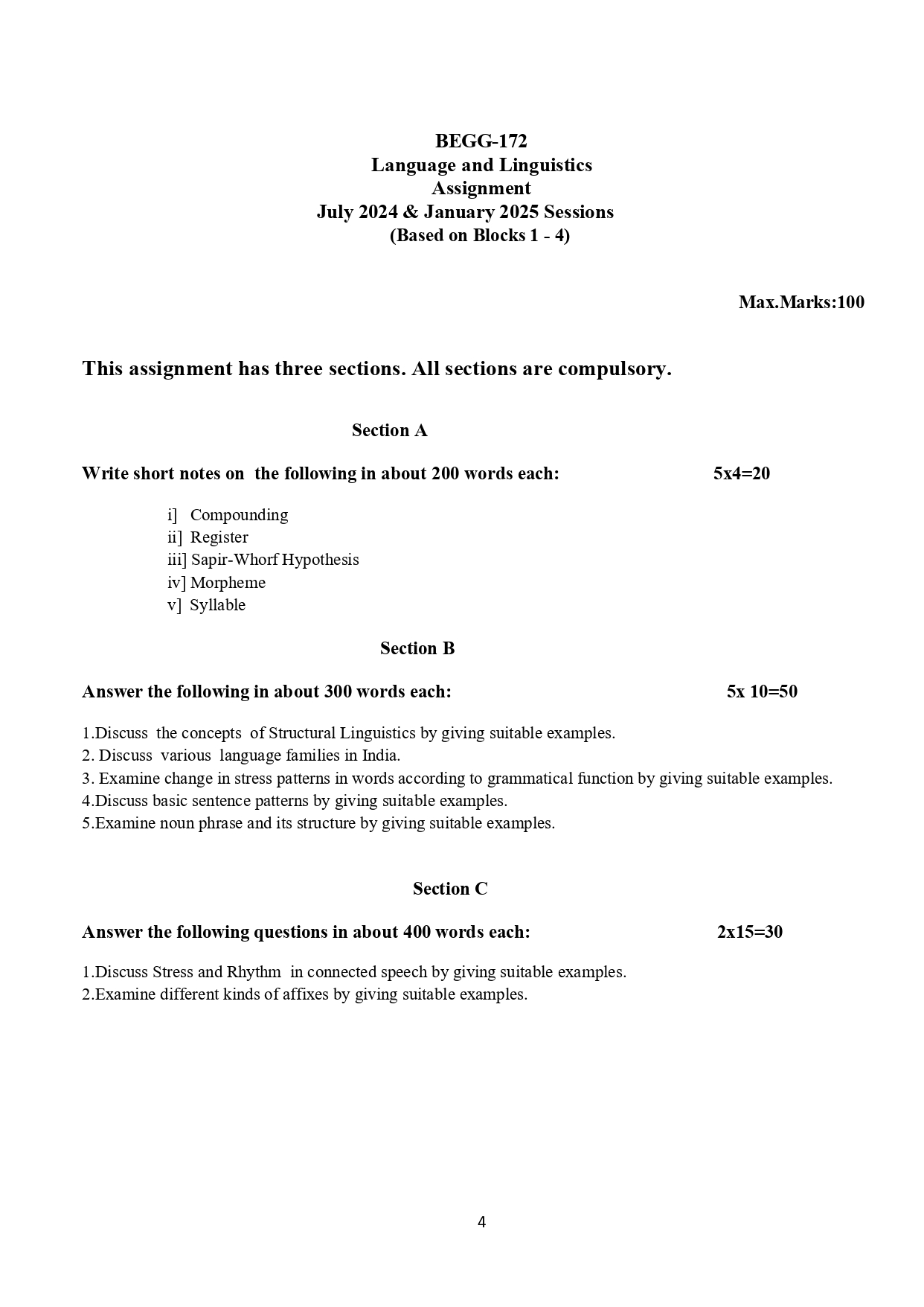 BEGG-172
Language and Linguistics
Assignment
July 2024 & January 2025 Sessions
(Based on Blocks 1 - 4)

Max.Marks:100

This assignment has three sections. All sections are compulsory.

Section A

Write short notes on the following in about 200 words each: 5x4=20

i] Compounding
ii] Register
iii] Sapir-Whorf Hypothesis
iv] Morpheme
v] Syllable

Section B

Answer the following in about 300 words each: 5x 10=50

1.Discuss the concepts of Structural Linguistics by giving suitable examples.
2. Discuss various language families in India.
3. Examine change in stress patterns in words according to grammatical function by giving suitable examples.
4.Discuss basic sentence patterns by giving suitable examples.
5.Examine noun phrase and its structure by giving suitable examples.

Section C

Answer the following questions in about 400 words each: 2x15=30

1.Discuss Stress and Rhythm in connected speech by giving suitable examples.
2.Examine different kinds of affixes by giving suitable examples.

4